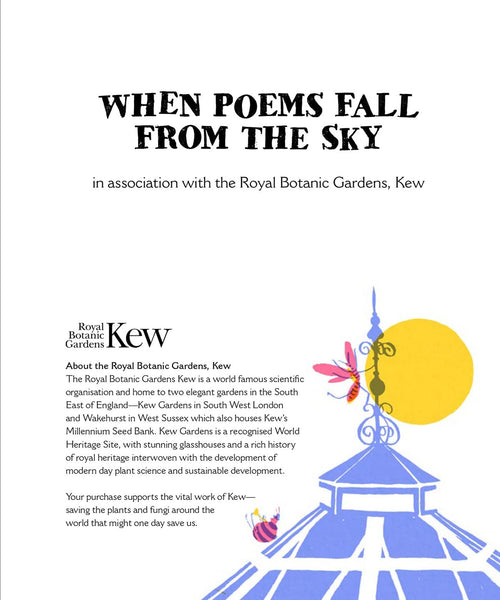 WHEN POEMS FALL FROM THE SKY

in association with the Royal Botanic Gardens, Kew

Royal Botanic Gardens Kew

About the Royal Botanic Gardens, Kew
The Royal Botanic Gardens Kew is a world famous scientific organisation and home to two elegant gardens in the South East of England—Kew Gardens in South West London and Wakehurst in West Sussex which also houses Kew's Millennium Seed Bank. Kew Gardens is a recognised World Heritage Site, with stunning glasshouses and a rich history of royal heritage interwoven with the development of modern day plant science and sustainable development.

Your purchase supports the vital work of Kew—saving the plants and fungi around the world that might one day save us.